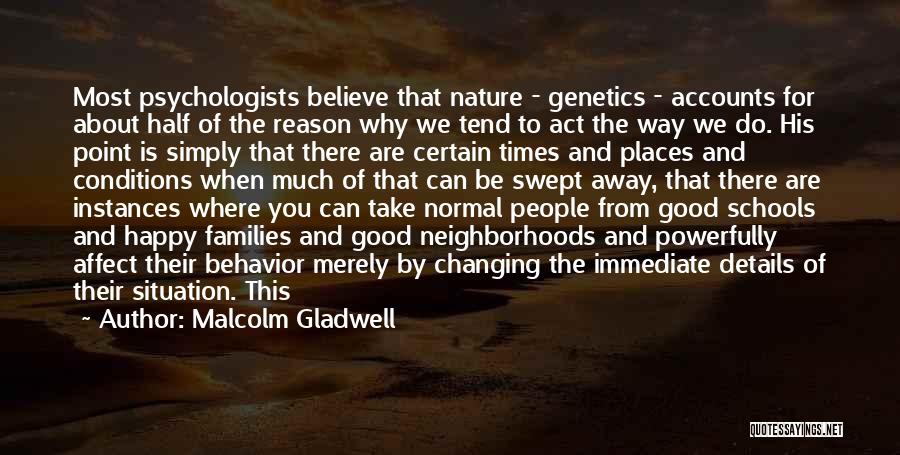 Most psychologists believe that nature - genetics - accounts for about half of the reason why we tend to act the way we do. His point is simply that there are certain times and places and conditions when much of that can be swept away, that there are instances where you can take normal people from good schools and happy families and good neighborhoods and powerfully affect their behavior merely by changing the immediate details of their situation. This

Author: Malcolm Gladwell

QUOTESSAYINGS.NET